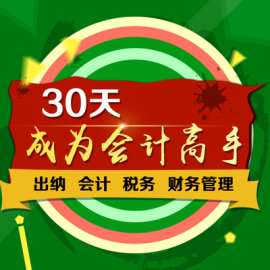 30天
成为会计高手
出纳 会计 税务 财务管理